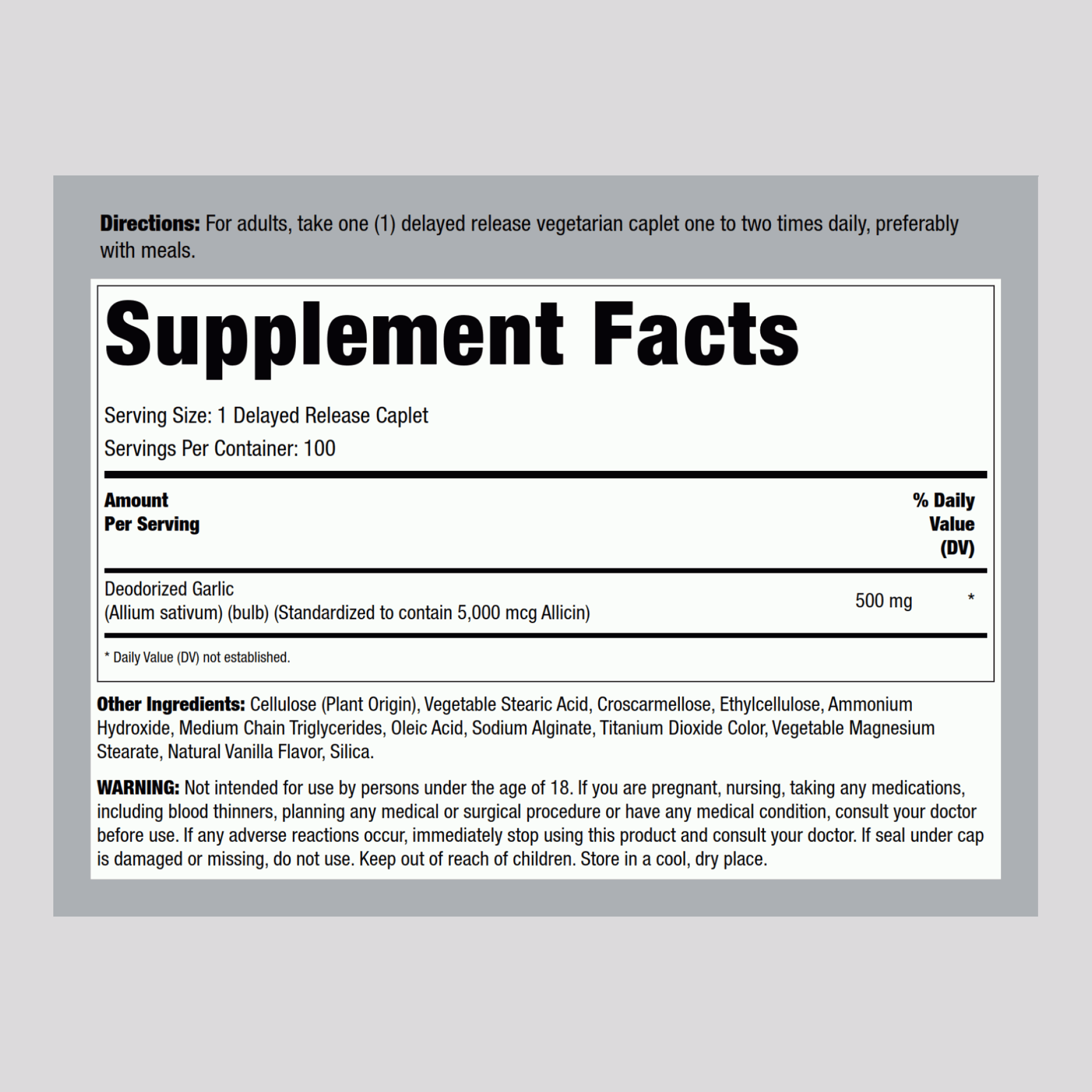 Directions: For adults, take one (1) delayed release vegetarian caplet one to two times daily, preferably with meals.

Supplement Facts

Serving Size: 1 Delayed Release Caplet

Servings Per Container: 100

| Amount Per Serving | | % Daily Value (DV) |
|---|---|---|
| Deodorized Garlic (Allium sativum) (bulb) (Standardized to contain 5,000 mcg Allicin) | 500 mg | * |

* Daily Value (DV) not established.

Other Ingredients: Cellulose (Plant Origin), Vegetable Stearic Acid, Croscarmellose, Ethylcellulose, Ammonium Hydroxide, Medium Chain Triglycerides, Oleic Acid, Sodium Alginate, Titanium Dioxide Color, Vegetable Magnesium Stearate, Natural Vanilla Flavor, Silica.

WARNING: Not intended for use by persons under the age of 18. If you are pregnant, nursing, taking any medications, including blood thinners, planning any medical or surgical procedure or have any medical condition, consult your doctor before use. If any adverse reactions occur, immediately stop using this product and consult your doctor. If seal under cap is damaged or missing, do not use. Keep out of reach of children. Store in a cool, dry place.